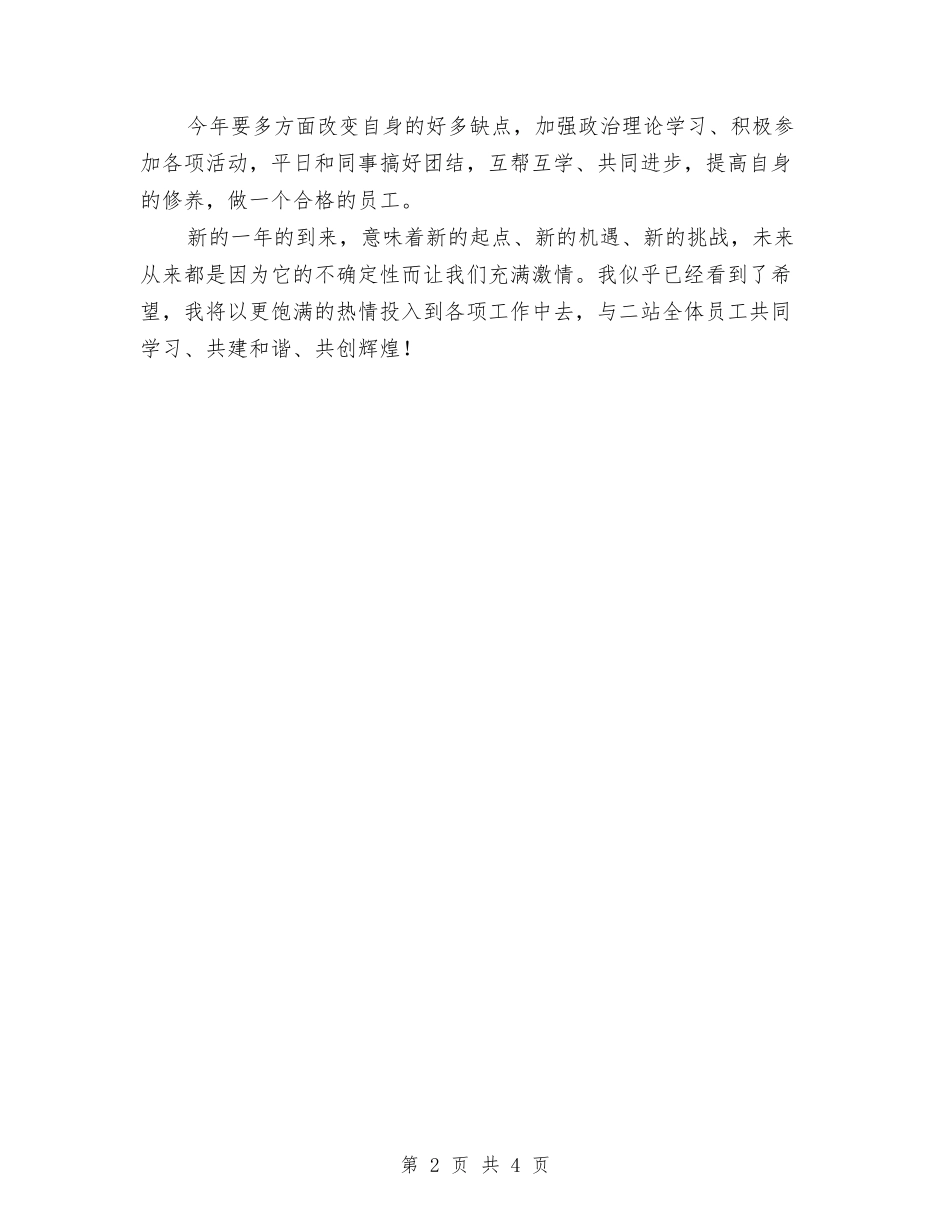 今年要多方面改变自身的好多缺点，加强政治理论学习、积极参加各项活动，平日和同事搞好团结，互帮互学、共同进步，提高自身的修养，做一个合格的员工。

新的一年的到来，意味着新的起点、新的机遇、新的挑战，未来从来都是因为它的不确定性而让我们充满激情。我似乎已经看到了希望，我将以更饱满的热情投入到各项工作中去，与二站全体员工共同学习、共建和谐、共创辉煌！

第 2 页 共 4 页